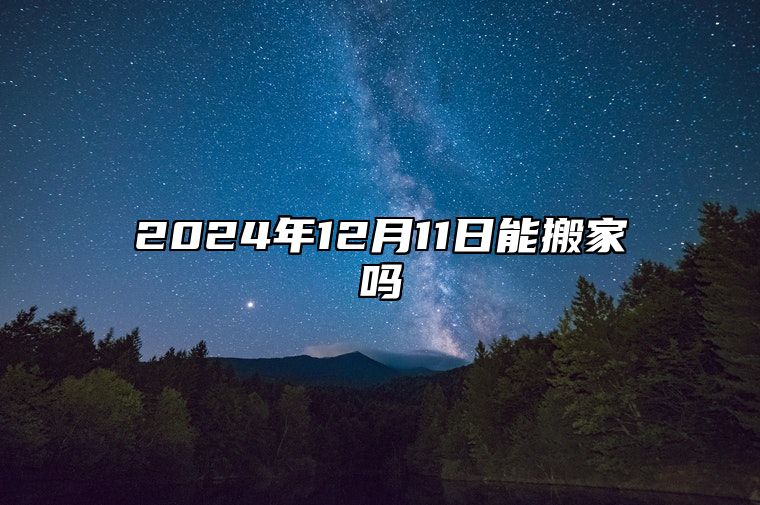 2024年12月11日能搬家吗